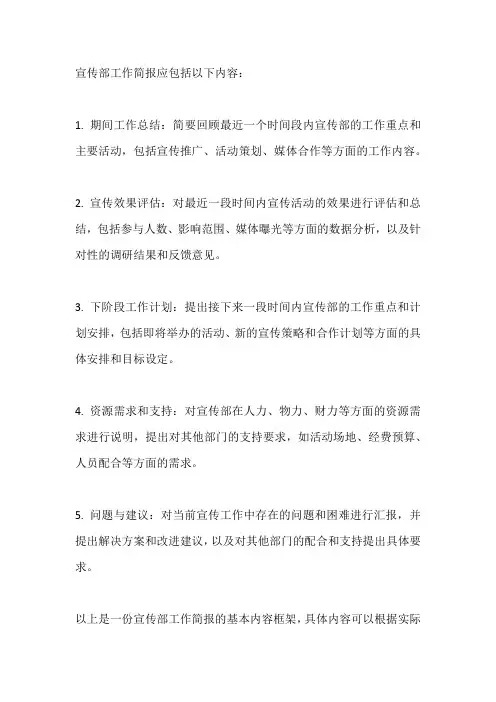 宣传部工作简报应包括以下内容：

1. 期间工作总结：简要回顾最近一个时间段内宣传部的工作重点和主要活动，包括宣传推广、活动策划、媒体合作等方面的工作内容。

2. 宣传效果评估：对最近一段时间内宣传活动的效果进行评估和总结，包括参与人数、影响范围、媒体曝光等方面的数据分析，以及针对性的调研结果和反馈意见。

3. 下阶段工作计划：提出接下来一段时间内宣传部的工作重点和计划安排，包括即将举办的活动、新的宣传策略和合作计划等方面的具体安排和目标设定。

4. 资源需求和支持：对宣传部在人力、物力、财力等方面的资源需求进行说明，提出对其他部门的支持要求，如活动场地、经费预算、人员配合等方面的需求。

5. 问题与建议：对当前宣传工作中存在的问题和困难进行汇报，并提出解决方案和改进建议，以及对其他部门的配合和支持提出具体要求。

以上是一份宣传部工作简报的基本内容框架，具体内容可以根据实际